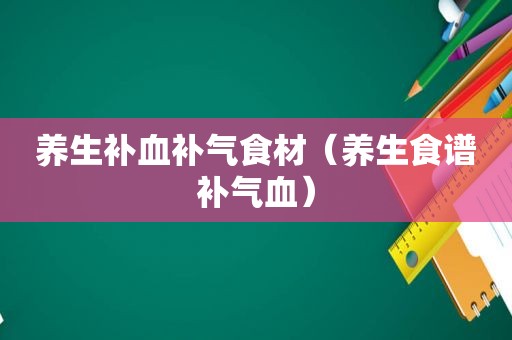 养生补血补气食材（养生食谱补气血）